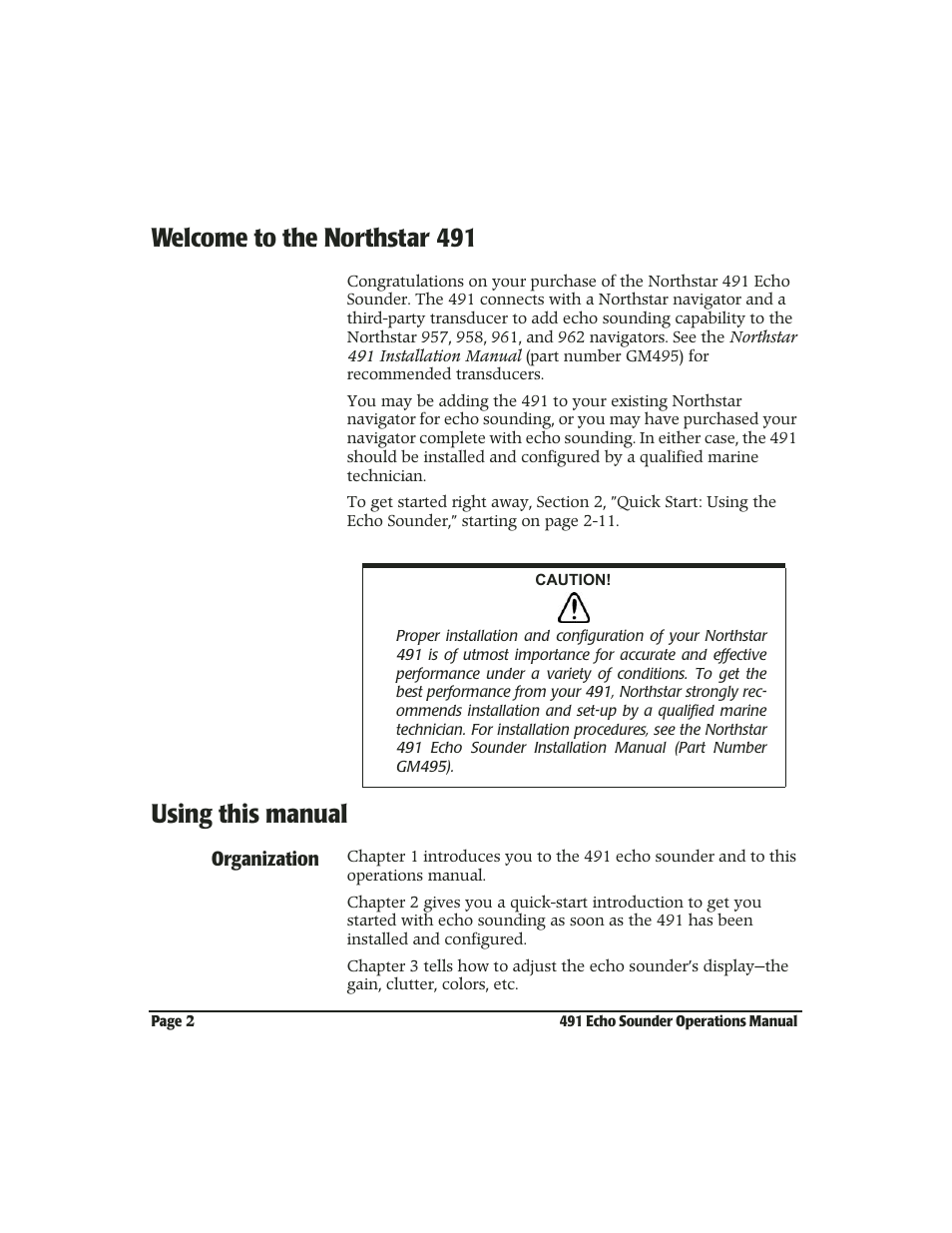 Welcome to the Northstar 491

Congratulations on your purchase of the Northstar 491 Echo Sounder. The 491 connects with a Northstar navigator and a third-party transducer to add echo sounding capability to the Northstar 957, 958, 961, and 962 navigators. See the Northstar 491 Installation Manual (part number GM495) for recommended transducers.

You may be adding the 491 to your existing Northstar navigator for echo sounding, or you may have purchased your navigator complete with echo sounding. In either case, the 491 should be installed and configured by a qualified marine technician.

To get started right away, Section 2, "Quick Start: Using the Echo Sounder," starting on page 2-11.

CAUTION!

Proper installation and configuration of your Northstar 491 is of utmost importance for accurate and effective performance under a variety of conditions. To get the best performance from your 491, Northstar strongly recommends installation and set-up by a qualified marine technician. For installation procedures, see the Northstar 491 Echo Sounder Installation Manual (Part Number GM495).

Using this manual

Organization

Chapter 1 introduces you to the 491 echo sounder and to this operations manual.

Chapter 2 gives you a quick-start introduction to get you started with echo sounding as soon as the 491 has been installed and configured.

Chapter 3 tells how to adjust the echo sounder's display—the gain, clutter, colors, etc.

Page 2

491 Echo Sounder Operations Manual